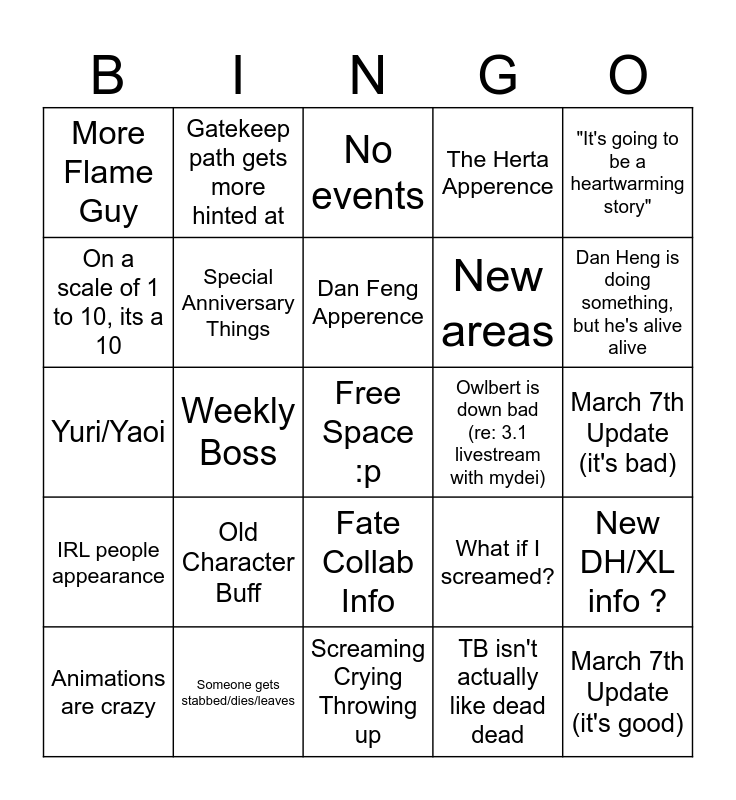 | B | I | N | G | O |
|---|---|---|---|---|
| More Flame Guy | Gatekeep path gets more hinted at | No events | The Herta Apperence | "It's going to be a heartwarming story" |
| On a scale of 1 to 10, its a 10 | Special Anniversary Things | Dan Feng Apperence | New areas | Dan Heng is doing something, but he's alive alive |
| Yuri/Yaoi | Weekly Boss | Free Space :p | Owlbert is down bad (re: 3.1 livestream with mydei) | March 7th Update (it's bad) |
| IRL people appearance | Old Character Buff | Fate Collab Info | What if I screamed? | New DH/XL info ? |
| Animations are crazy | Someone gets stabbed/dies/leaves | Screaming Crying Throwing up | TB isn't actually like dead dead | March 7th Update (it's good) |